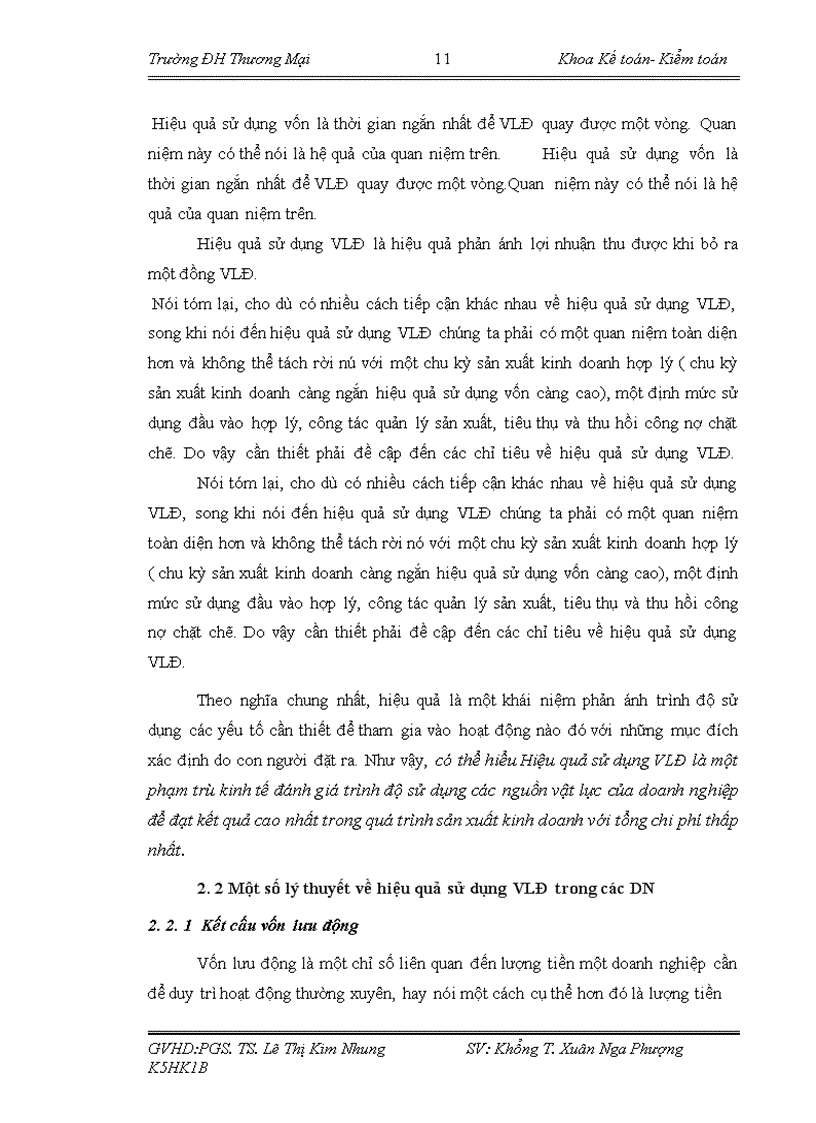 Trường ĐH Thương Mại 11 Khoa Kế toán- Kiểm toán

Hiệu quả sử dụng vốn là thời gian ngắn nhất để VLĐ quay được một vòng. Quan niệm này có thể nói là hệ quả của quan niệm trên. Hiệu quả sử dụng vốn là thời gian ngắn nhất để VLĐ quay được một vòng.Quan niệm này có thể nói là hệ quả của quan niệm trên.

Hiệu quả sử dụng VLĐ là hiệu quả phản ánh lợi nhuận thu được khi bỏ ra một đồng VLĐ.

Nói tóm lại, cho dù có nhiều cách tiếp cận khác nhau về hiệu quả sử dụng VLĐ, song khi nói đến hiệu quả sử dụng VLĐ chúng ta phải có một quan niệm toàn diện hơn và không thể tách rời nú với một chu kỳ sản xuất kinh doanh hợp lý ( chu kỳ sản xuất kinh doanh càng ngắn hiệu quả sử dụng vốn càng cao), một định mức sử dụng đầu vào hợp lý, công tác quản lý sản xuất, tiêu thụ và thu hồi công nợ chặt chẽ. Do vậy cần thiết phải đề cập đến các chỉ tiêu về hiệu quả sử dụng VLĐ.

Nói tóm lại, cho dù có nhiều cách tiếp cận khác nhau về hiệu quả sử dụng VLĐ, song khi nói đến hiệu quả sử dụng VLĐ chúng ta phải có một quan niệm toàn diện hơn và không thể tách rời nó với một chu kỳ sản xuất kinh doanh hợp lý ( chu kỳ sản xuất kinh doanh càng ngắn hiệu quả sử dụng vốn càng cao), một định mức sử dụng đầu vào hợp lý, công tác quản lý sản xuất, tiêu thụ và thu hồi công nợ chặt chẽ. Do vậy cần thiết phải đề cập đến các chỉ tiêu về hiệu quả sử dụng VLĐ.

Theo nghĩa chung nhất, hiệu quả là một khái niệm phản ánh trình độ sử dụng các yếu tố cần thiết để tham gia vào hoạt động nào đó với những mục đích xác định do con người đặt ra. Như vậy, có thể hiểu Hiệu quả sử dụng VLĐ là một phạm trù kinh tế đánh giá trình độ sử dụng các nguồn vật lực của doanh nghiệp để đạt kết quả cao nhất trong quá trình sản xuất kinh doanh với tổng chi phí thấp nhất.

2. 2 Một số lý thuyết về hiệu quả sử dụng VLĐ trong các DN

2. 2. 1 Kết cấu vốn lưu động

Vốn lưu động là một chỉ số liên quan đến lượng tiền một doanh nghiệp cần để duy trì hoạt động thường xuyên, hay nói một cách cụ thể hơn đó là lượng tiền

GVHD:PGS. TS. Lê Thị Kim Nhung SV: Khổng T. Xuân Nga Phượng
K5HK1B